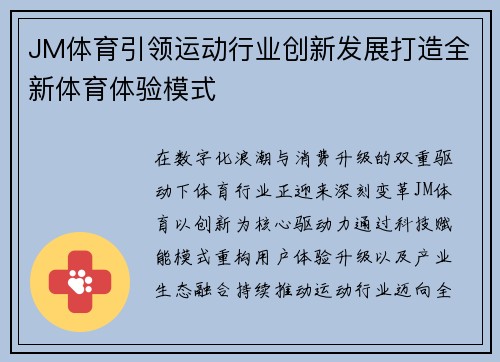 JM体育引领运动行业创新发展打造全新体育体验模式

在数字化浪潮与消费升级的双重驱动下体育行业正迎来深刻变革JM体育以创新为核心驱动力通过科技赋能模式重构用户体验升级以及产业生态融合持续推动运动行业迈向全